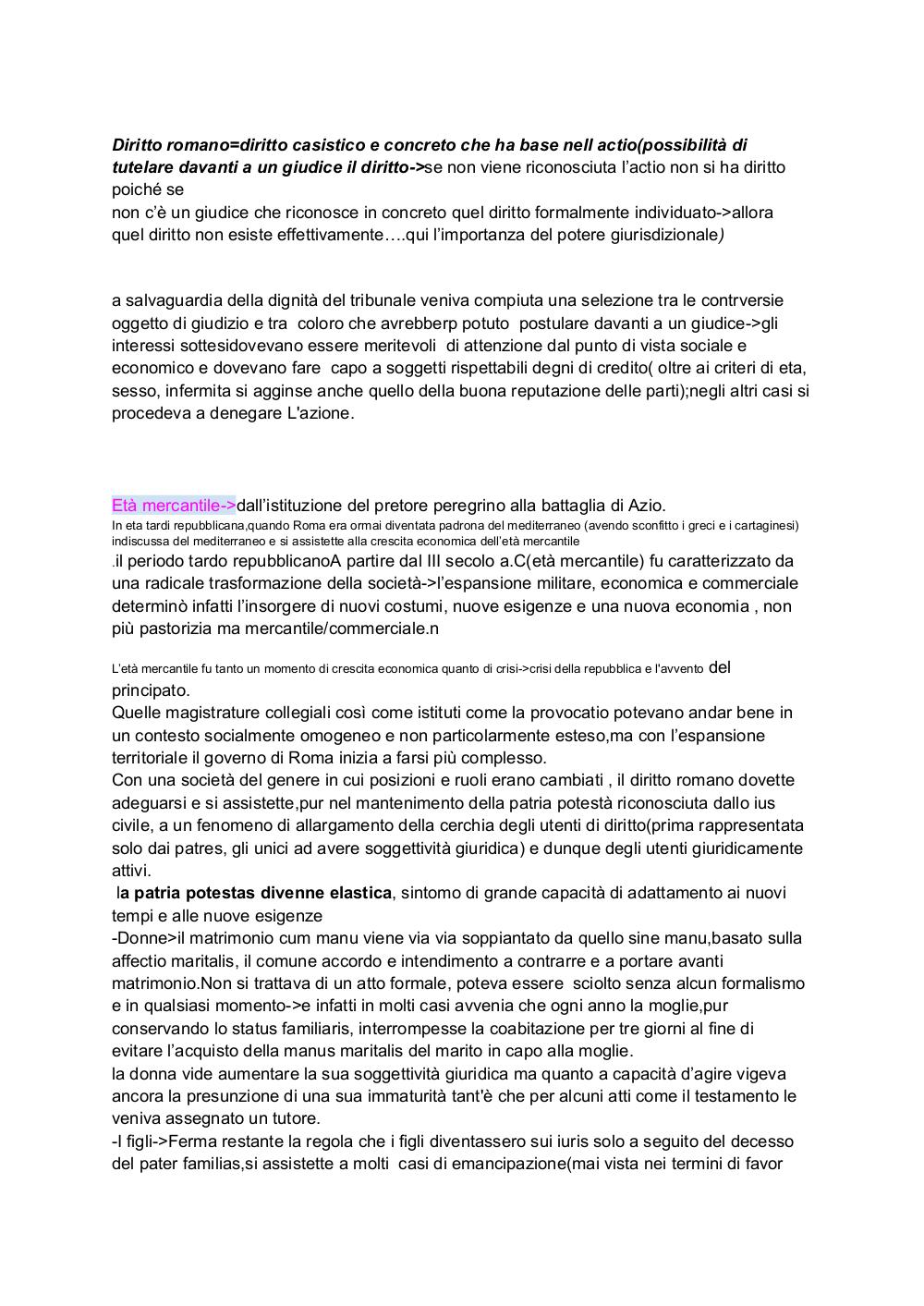 Diritto romano=diritto casistico e concreto che ha base nell actio(possibilità di tutelare davanti a un giudice il diritto->se non viene riconosciuta l'actio non si ha diritto poiché se
non c'è un giudice che riconosce in concreto quel diritto formalmente individuato->allora quel diritto non esiste effettivamente….qui l'importanza del potere giurisdizionale)

a salvaguardia della dignità del tribunale veniva compiuta una selezione tra le contrversie oggetto di giudizio e tra coloro che avrebberp potuto postulare davanti a un giudice->gli interessi sottesidovevano essere meritevoli di attenzione dal punto di vista sociale e economico e dovevano fare capo a soggetti rispettabili degni di credito( oltre ai criteri di eta, sesso, infermita si agginse anche quello della buona reputazione delle parti);negli altri casi si procedeva a denegare L'azione.

Età mercantile->dall'istituzione del pretore peregrino alla battaglia di Azio.
In eta tardi repubblicana,quando Roma era ormai diventata padrona del mediterraneo (avendo sconfitto i greci e i cartaginesi) indiscussa del mediterraneo e si assistette alla crescita economica dell'età mercantile
.il periodo tardo repubblicanoA partire dal III secolo a.C(età mercantile) fu caratterizzato da una radicale trasformazione della società->l'espansione militare, economica e commerciale determinò infatti l'insorgere di nuovi costumi, nuove esigenze e una nuova economia , non più pastorizia ma mercantile/commerciale.n

L'età mercantile fu tanto un momento di crescita economica quanto di crisi->crisi della repubblica e l'avvento del principato.
Quelle magistrature collegiali così come istituti come la provocatio potevano andar bene in un contesto socialmente omogeneo e non particolarmente esteso,ma con l'espansione territoriale il governo di Roma inizia a farsi più complesso.
Con una società del genere in cui posizioni e ruoli erano cambiati , il diritto romano dovette adeguarsi e si assistette,pur nel mantenimento della patria potestà riconosciuta dallo ius civile, a un fenomeno di allargamento della cerchia degli utenti di diritto(prima rappresentata solo dai patres, gli unici ad avere soggettività giuridica) e dunque degli utenti giuridicamente attivi.
la patria potestas divenne elastica, sintomo di grande capacità di adattamento ai nuovi tempi e alle nuove esigenze
-Donne>il matrimonio cum manu viene via via soppiantato da quello sine manu,basato sulla affectio maritalis, il comune accordo e intendimento a contrarre e a portare avanti matrimonio.Non si trattava di un atto formale, poteva essere sciolto senza alcun formalismo e in qualsiasi momento->e infatti in molti casi avvenia che ogni anno la moglie,pur conservando lo status familiaris, interrompesse la coabitazione per tre giorni al fine di evitare l'acquisto della manus maritalis del marito in capo alla moglie.
la donna vide aumentare la sua soggettività giuridica ma quanto a capacità d'agire vigeva ancora la presunzione di una sua immaturità tant'è che per alcuni atti come il testamento le veniva assegnato un tutore.
-I figli->Ferma restante la regola che i figli diventassero sui iuris solo a seguito del decesso del pater familias,si assistette a molti casi di emancipazione(mai vista nei termini di favor